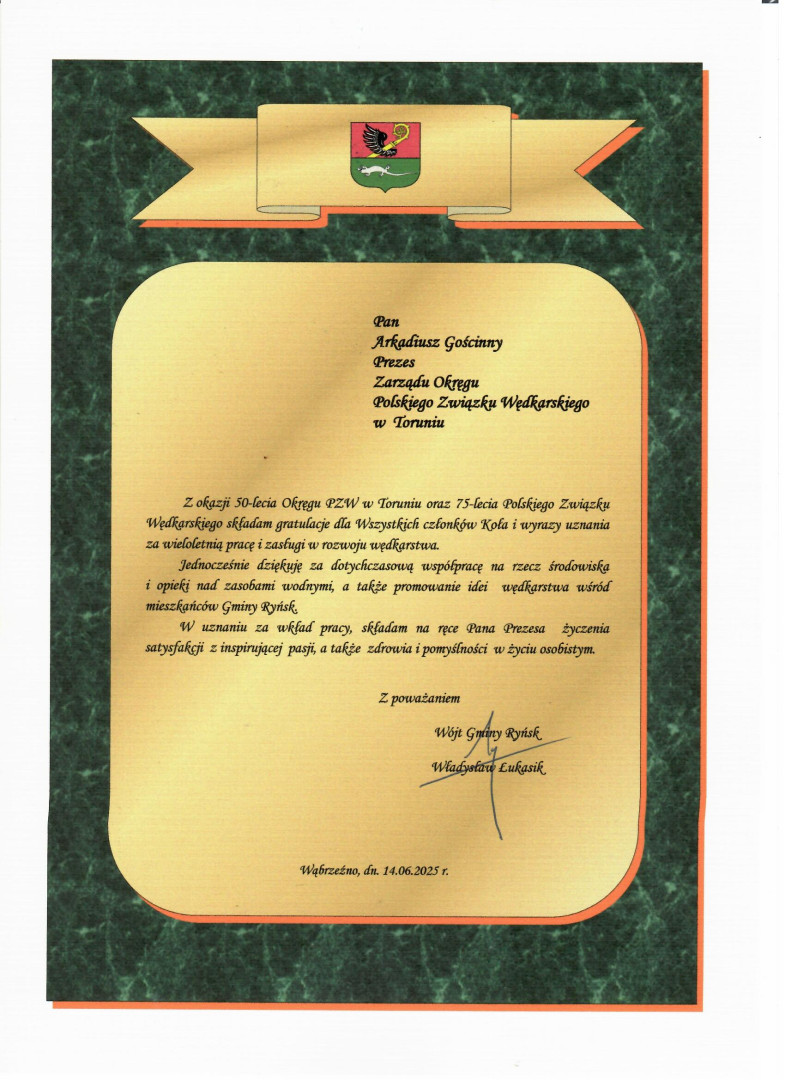 Pan
Arkadiusz Gościnny
Prezes
Zarządu Okręgu
Polskiego Związku Wędkarskiego
w Toruniu

Z okazji 50-lecia Okręgu PZW w Toruniu oraz 75-lecia Polskiego Związku Wędkarskiego składam gratulacje dla Wszystkich członków Koła i wyrazy uznania za wieloletnią pracę i zasługi w rozwoju wędkarstwa.

Jednocześnie dziękuję za dotychczasową współpracę na rzecz środowiska i opieki nad zasobami wodnymi, a także promowanie idei wędkarstwa wśród mieszkańców Gminy Ryńsk.

W uznaniu za wkład pracy, składam na ręce Pana Prezesa życzenia satysfakcji z inspirującej pasji, a także zdrowia i pomyślności w życiu osobistym.

Z poważaniem

Wójt Gminy Ryńsk

Władysław Łukasik

Wąbrzeźno, dn. 14.06.2025 r.